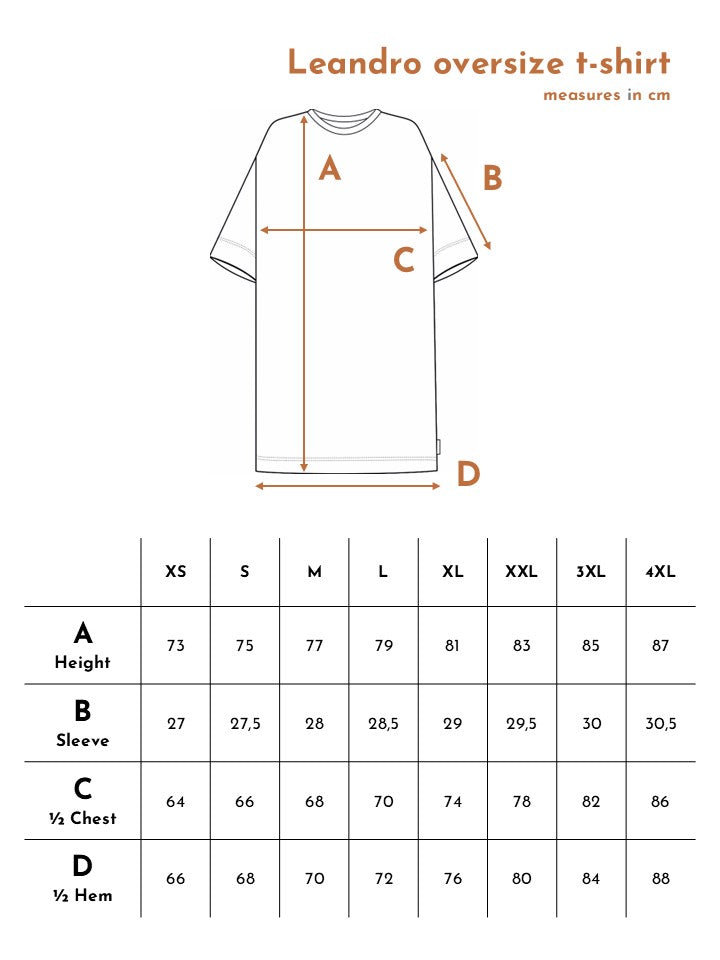 Leandro oversize t-shirt
measures in cm

A
B
C
D

| | XS | S | M | L | XL | XXL | 3XL | 4XL |
|---|---|---|---|---|---|---|---|---|
| A Height | 73 | 75 | 77 | 79 | 81 | 83 | 85 | 87 |
| B Sleeve | 27 | 27,5 | 28 | 28,5 | 29 | 29,5 | 30 | 30,5 |
| C ½ Chest | 64 | 66 | 68 | 70 | 74 | 78 | 82 | 86 |
| D ½ Hem | 66 | 68 | 70 | 72 | 76 | 80 | 84 | 88 |